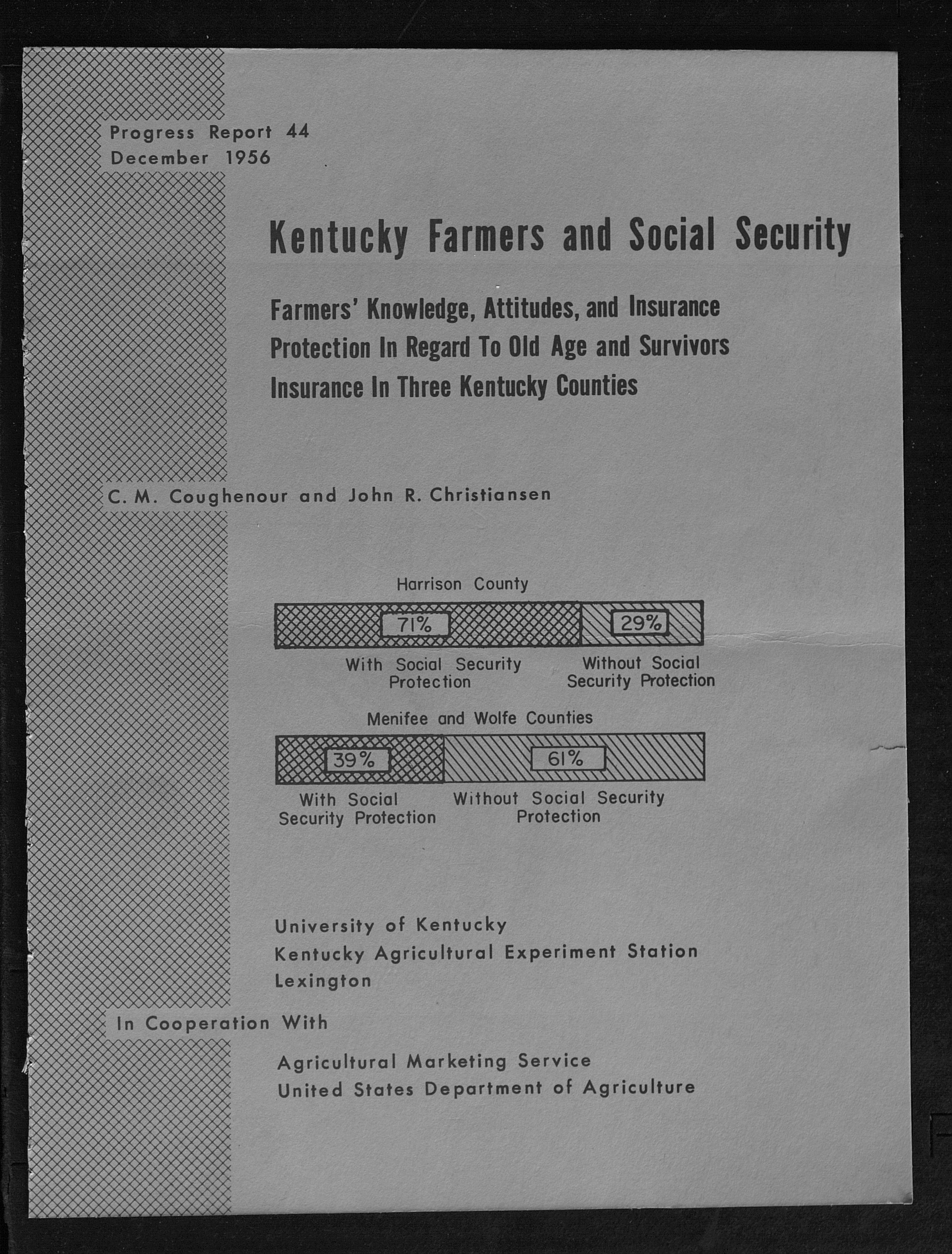 Progress Report 44
December 1956

Kentucky Farmers and Social Security

Farmers' Knowledge, Attitudes, and Insurance Protection In Regard To Old Age and Survivors Insurance In Three Kentucky Counties

C. M. Coughenour and John R. Christiansen

Harrison County

71%

29%

With Social Security Protection

Without Social Security Protection

Menifee and Wolfe Counties

39%

61%

With Social Security Protection

Without Social Security Protection

University of Kentucky
Kentucky Agricultural Experiment Station
Lexington

In Cooperation With

Agricultural Marketing Service
United States Department of Agriculture